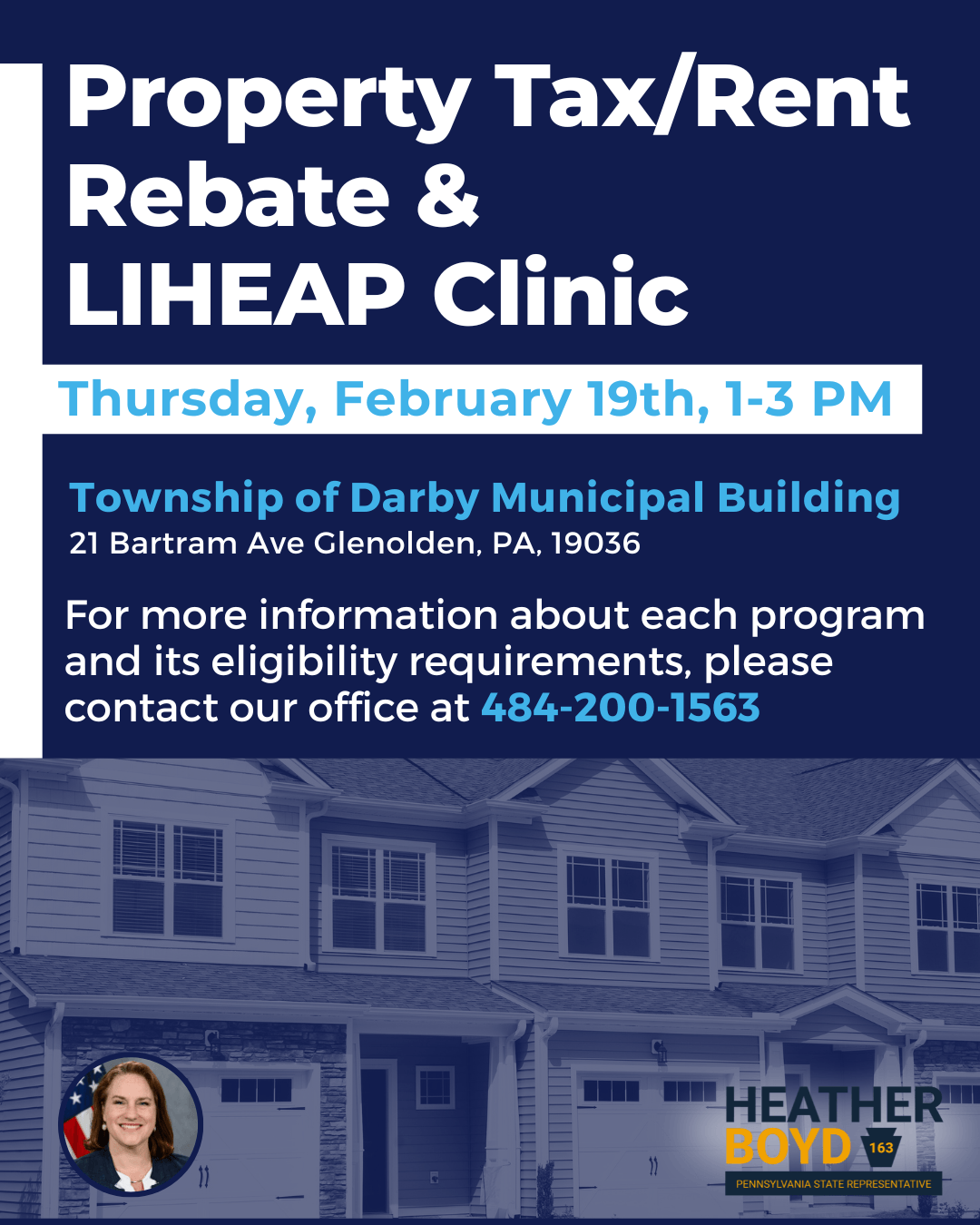 Property Tax/Rent Rebate & LIHEAP Clinic

Thursday, February 19th, 1-3 PM

Township of Darby Municipal Building
21 Bartram Ave Glenolden, PA, 19036

For more information about each program and its eligibility requirements, please contact our office at 484-200-1563

HEATHER
BOYD
163
PENNSYLVANIA STATE REPRESENTATIVE